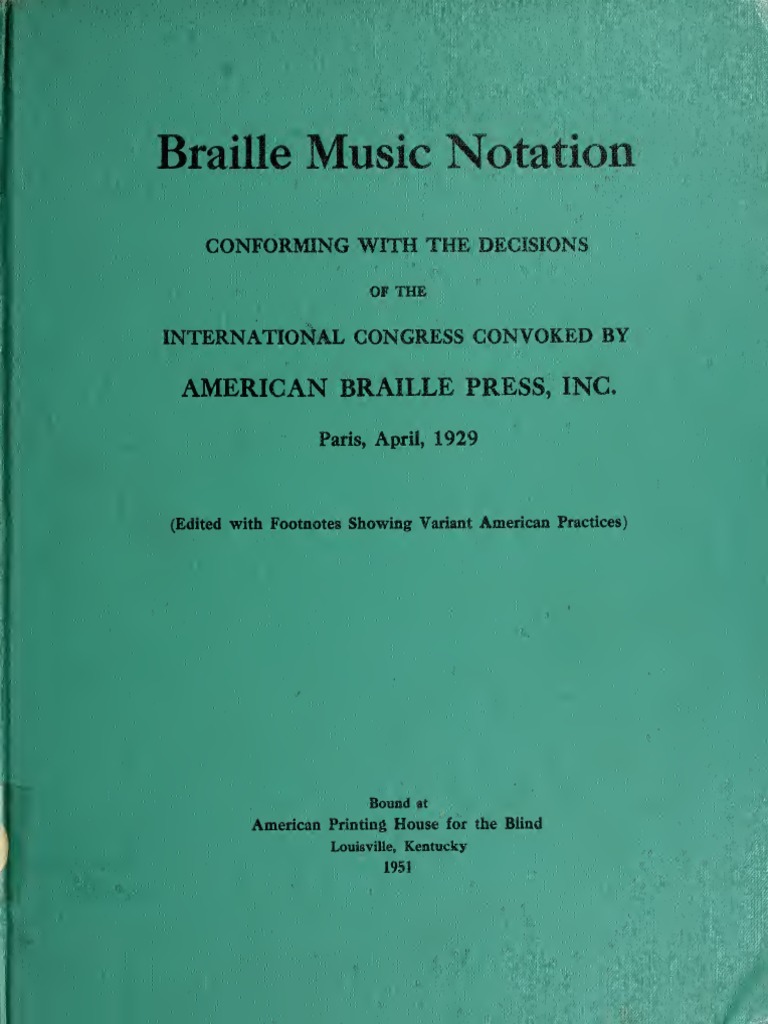 Braille Music Notation

CONFORMING WITH THE DECISIONS

OF THE

INTERNATIONAL CONGRESS CONVOKED BY

AMERICAN BRAILLE PRESS, INC.

Paris, April, 1929

(Edited with Footnotes Showing Variant American Practices)

Bound at
American Printing House for the Blind
Louisville, Kentucky
1951